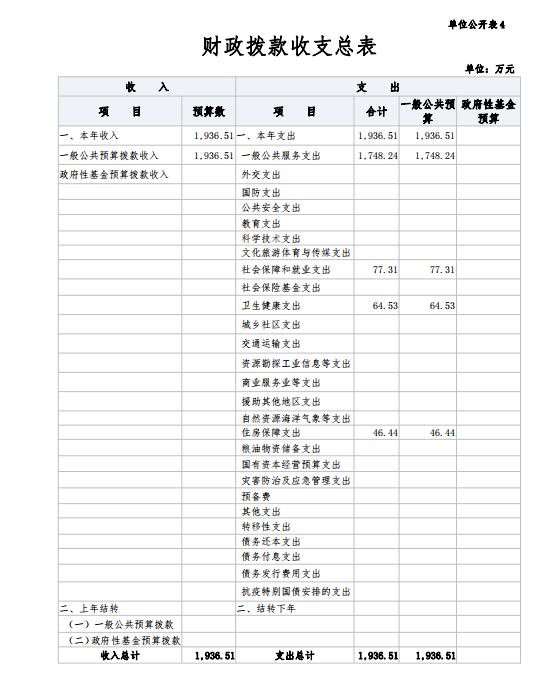 单位公开表4

财政拨款收支总表

单位：万元

| 收　入 | | 支　出 | | | |
|---|---|---|---|---|---|
| 项　目 | 预算数 | 项　目 | 合计 | 一般公共预算 | 政府性基金预算 |
| 一、本年收入 | 1,936.51 | 一、本年支出 | 1,936.51 | 1,936.51 | |
| 一般公共预算拨款收入 | 1,936.51 | 一般公共服务支出 | 1,748.24 | 1,748.24 | |
| 政府性基金预算拨款收入 | | 外交支出 | | | |
| | | 国防支出 | | | |
| | | 公共安全支出 | | | |
| | | 教育支出 | | | |
| | | 科学技术支出 | | | |
| | | 文化旅游体育与传媒支出 | | | |
| | | 社会保障和就业支出 | 77.31 | 77.31 | |
| | | 社会保险基金支出 | | | |
| | | 卫生健康支出 | 64.53 | 64.53 | |
| | | 城乡社区支出 | | | |
| | | 交通运输支出 | | | |
| | | 资源勘探工业信息等支出 | | | |
| | | 商业服务业等支出 | | | |
| | | 援助其他地区支出 | | | |
| | | 自然资源海洋气象等支出 | | | |
| | | 住房保障支出 | 46.44 | 46.44 | |
| | | 粮油物资储备支出 | | | |
| | | 国有资本经营预算支出 | | | |
| | | 灾害防治及应急管理支出 | | | |
| | | 预备费 | | | |
| | | 其他支出 | | | |
| | | 转移性支出 | | | |
| | | 债务还本支出 | | | |
| | | 债务付息支出 | | | |
| | | 债务发行费用支出 | | | |
| | | 抗疫特别国债安排的支出 | | | |
| 二、上年结转 | | 二、结转下年 | | | |
| （一）一般公共预算拨款 | | | | | |
| （二）政府性基金预算拨款 | | | | | |
| 收入总计 | 1,936.51 | 支出总计 | 1,936.51 | 1,936.51 | |